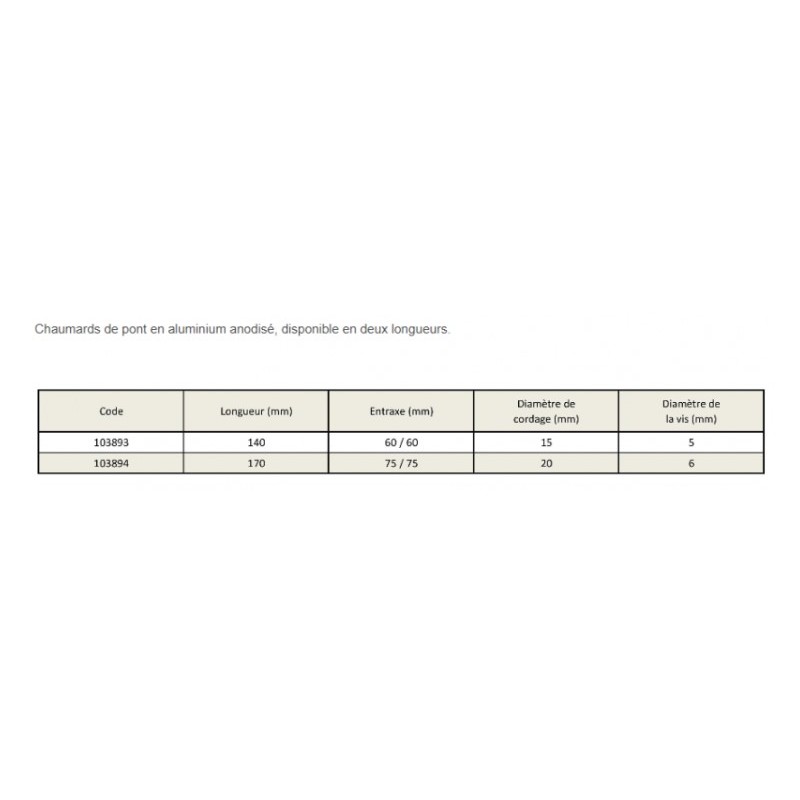 Chaumards de pont en aluminium anodisé, disponible en deux longueurs.

| Code | Longueur (mm) | Entraxe (mm) | Diamètre de cordage (mm) | Diamètre de la vis (mm) |
|---|---|---|---|---|
| 103893 | 140 | 60 / 60 | 15 | 5 |
| 103894 | 170 | 75 / 75 | 20 | 6 |